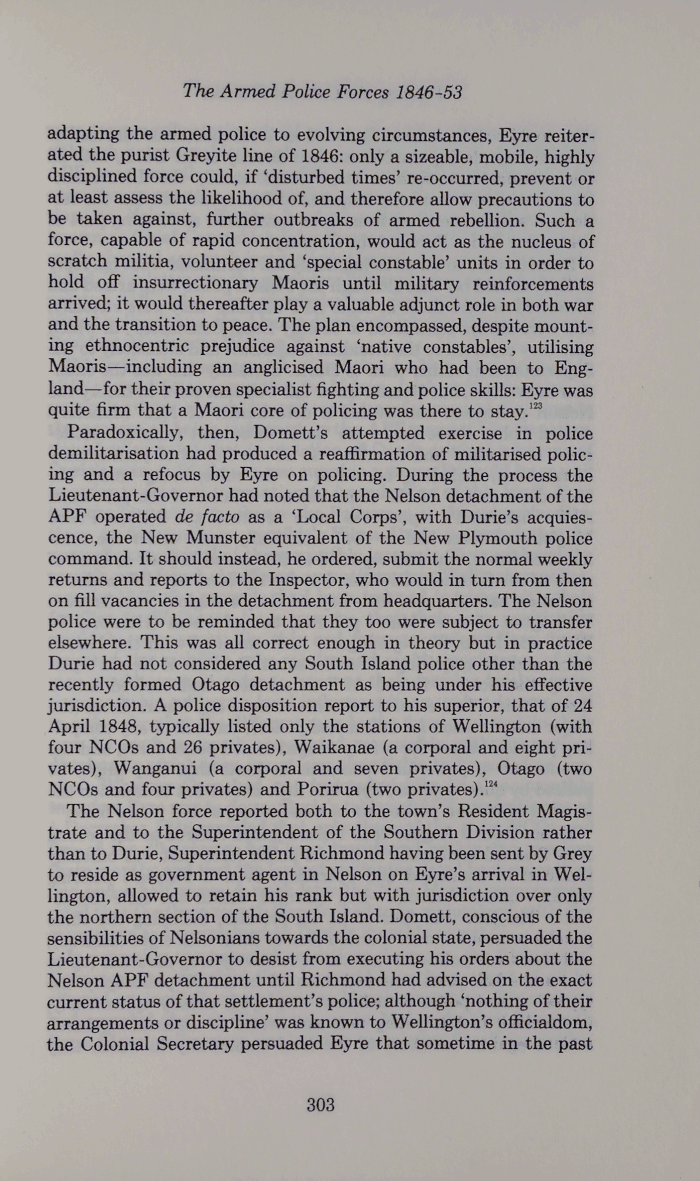 The Armed Police Forces 1846-53

adapting the armed police to evolving circumstances, Eyre reiterated the purist Greyite line of 1846: only a sizeable, mobile, highly disciplined force could, if 'disturbed times' re-occurred, prevent or at least assess the likelihood of, and therefore allow precautions to be taken against, further outbreaks of armed rebellion. Such a force, capable of rapid concentration, would act as the nucleus of scratch militia, volunteer and 'special constable' units in order to hold off insurrectionary Maoris until military reinforcements arrived; it would thereafter play a valuable adjunct role in both war and the transition to peace. The plan encompassed, despite mounting ethnocentric prejudice against 'native constables', utilising Maoris—including an anglicised Maori who had been to England—for their proven specialist fighting and police skills: Eyre was quite firm that a Maori core of policing was there to stay.$^{123}$

Paradoxically, then, Domett's attempted exercise in police demilitarisation had produced a reaffirmation of militarised policing and a refocus by Eyre on policing. During the process the Lieutenant-Governor had noted that the Nelson detachment of the APF operated de facto as a 'Local Corps', with Durie's acquiescence, the New Munster equivalent of the New Plymouth police command. It should instead, he ordered, submit the normal weekly returns and reports to the Inspector, who would in turn from then on fill vacancies in the detachment from headquarters. The Nelson police were to be reminded that they too were subject to transfer elsewhere. This was all correct enough in theory but in practice Durie had not considered any South Island police other than the recently formed Otago detachment as being under his effective jurisdiction. A police disposition report to his superior, that of 24 April 1848, typically listed only the stations of Wellington (with four NCOs and 26 privates), Waikanae (a corporal and eight privates), Wanganui (a corporal and seven privates), Otago (two NCOs and four privates) and Porirua (two privates).$^{124}$

The Nelson force reported both to the town's Resident Magistrate and to the Superintendent of the Southern Division rather than to Durie, Superintendent Richmond having been sent by Grey to reside as government agent in Nelson on Eyre's arrival in Wellington, allowed to retain his rank but with jurisdiction over only the northern section of the South Island. Domett, conscious of the sensibilities of Nelsonians towards the colonial state, persuaded the Lieutenant-Governor to desist from executing his orders about the Nelson APF detachment until Richmond had advised on the exact current status of that settlement's police; although 'nothing of their arrangements or discipline' was known to Wellington's officialdom, the Colonial Secretary persuaded Eyre that sometime in the past

303